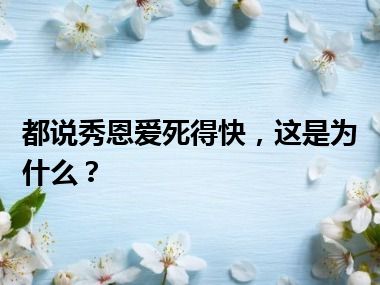 都说秀恩爱死得快，这是为什么？